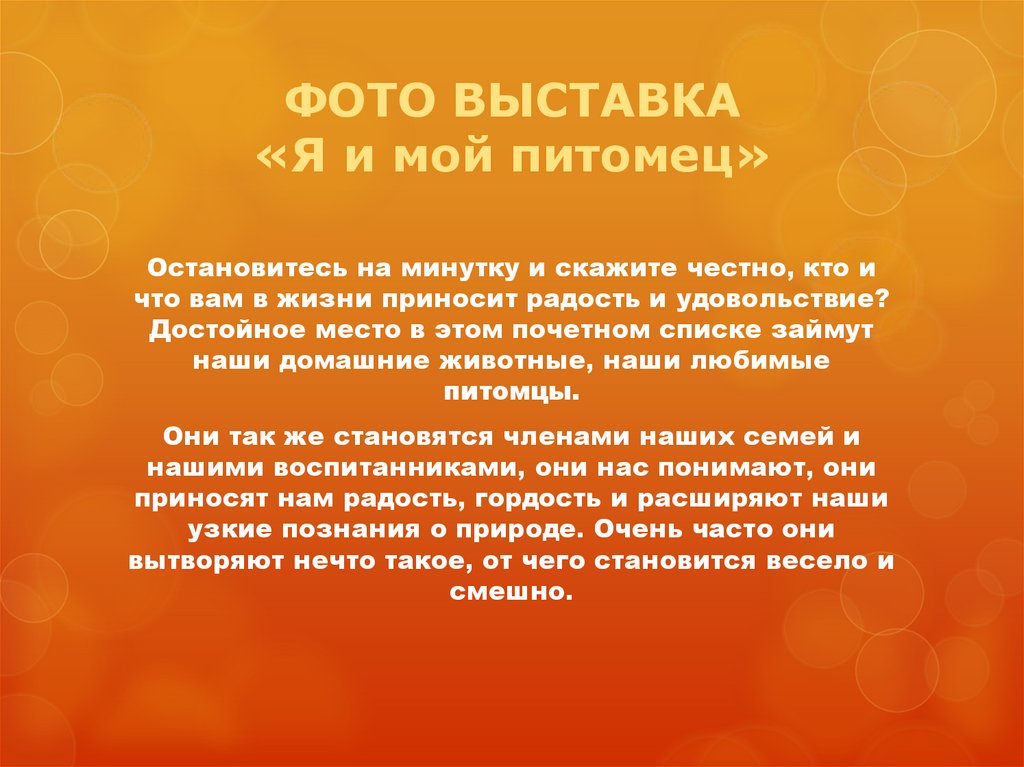 ФОТО ВЫСТАВКА
«Я и мой питомец»

Остановитесь на минутку и скажите честно, кто и что вам в жизни приносит радость и удовольствие? Достойное место в этом почетном списке займут наши домашние животные, наши любимые питомцы.

Они так же становятся членами наших семей и нашими воспитанниками, они нас понимают, они приносят нам радость, гордость и расширяют наши узкие познания о природе. Очень часто они вытворяют нечто такое, от чего становится весело и смешно.